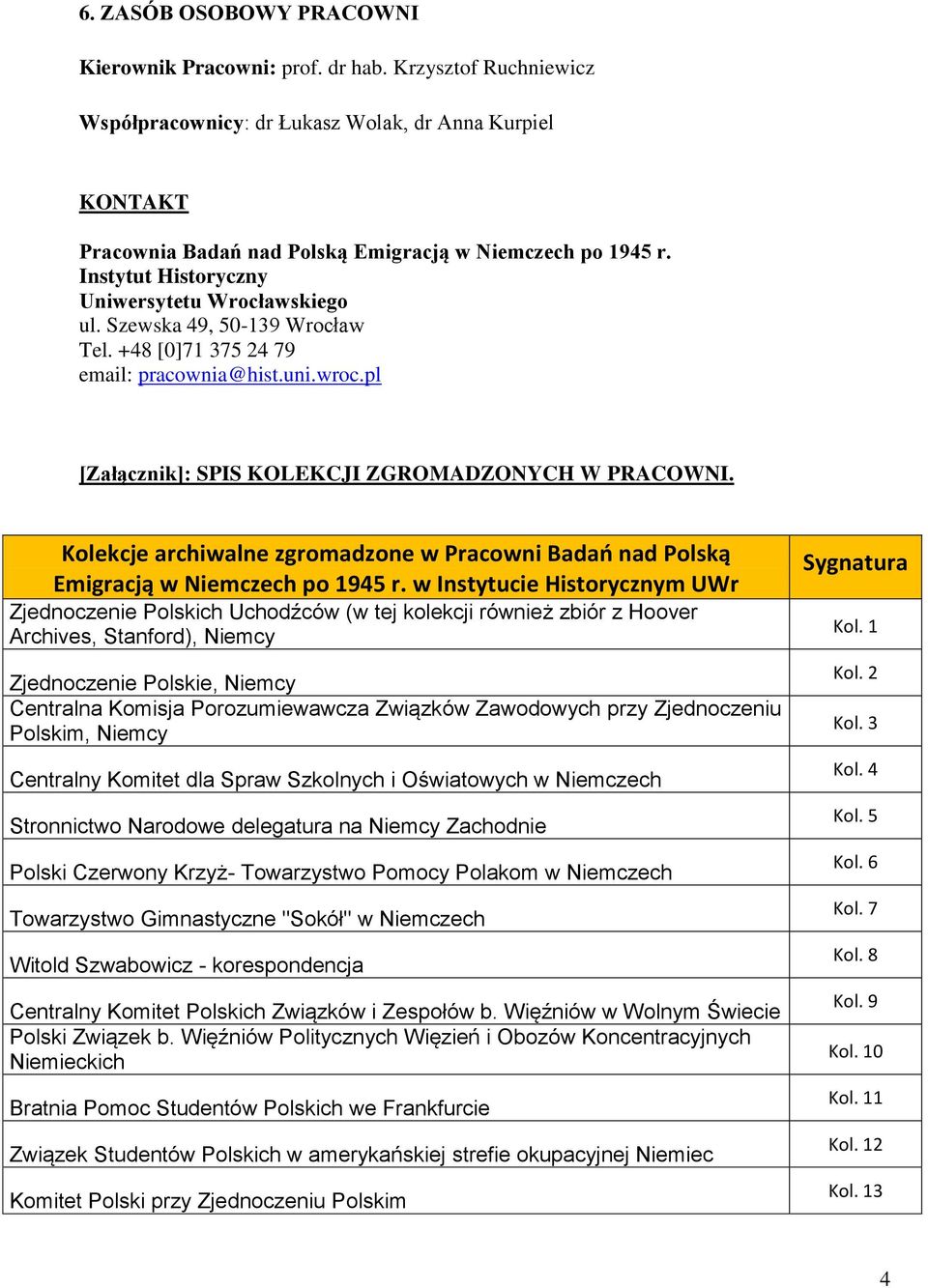 6. ZASÓB OSOBOWY PRACOWNI

Kierownik Pracowni: prof. dr hab. Krzysztof Ruchniewicz

Współpracownicy: dr Łukasz Wolak, dr Anna Kurpiel

KONTAKT

Pracownia Badań nad Polską Emigracją w Niemczech po 1945 r.
Instytut Historyczny
Uniwersytetu Wrocławskiego
ul. Szewska 49, 50-139 Wrocław
Tel. +48 [0]71 375 24 79
email: pracownia@hist.uni.wroc.pl

[Załącznik]: SPIS KOLEKCJI ZGROMADZONYCH W PRACOWNI.

| Kolekcje archiwalne zgromadzone w Pracowni Badań nad Polską Emigracją w Niemczech po 1945 r. w Instytucie Historycznym UWr | Sygnatura |
|---|---|
| Zjednoczenie Polskich Uchodźców (w tej kolekcji również zbiór z Hoover Archives, Stanford), Niemcy | Kol. 1 |
| Zjednoczenie Polskie, Niemcy | Kol. 2 |
| Centralna Komisja Porozumiewawcza Związków Zawodowych przy Zjednoczeniu Polskim, Niemcy | Kol. 3 |
| Centralny Komitet dla Spraw Szkolnych i Oświatowych w Niemczech | Kol. 4 |
| Stronnictwo Narodowe delegatura na Niemcy Zachodnie | Kol. 5 |
| Polski Czerwony Krzyż- Towarzystwo Pomocy Polakom w Niemczech | Kol. 6 |
| Towarzystwo Gimnastyczne "Sokół" w Niemczech | Kol. 7 |
| Witold Szwabowicz - korespondencja | Kol. 8 |
| Centralny Komitet Polskich Związków i Zespołów b. Więźniów w Wolnym Świecie | Kol. 9 |
| Polski Związek b. Więźniów Politycznych Więzień i Obozów Koncentracyjnych Niemieckich | Kol. 10 |
| Bratnia Pomoc Studentów Polskich we Frankfurcie | Kol. 11 |
| Związek Studentów Polskich w amerykańskiej strefie okupacyjnej Niemiec | Kol. 12 |
| Komitet Polski przy Zjednoczeniu Polskim | Kol. 13 |

4